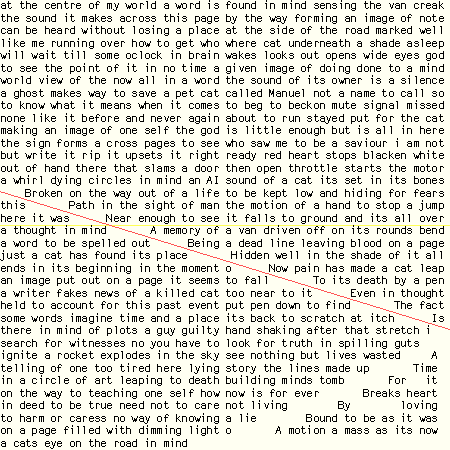 at the centre of my world a word is
the sound it makes across this page
can be heard without losing a place
like me running over how to get who
will wait till some oclock in brain
to see the point of it in no time a
world view of the now all in a word
a ghost makes way to save a pet cat
to know what it means when it comes
none like it before and never again
making an image of one self the god
the sign forms a cross pages to see
but write it rip it upsets it right
out of hand there that slams a door
a whirl dying circles in mind an AI
Broken on the way out of a life
this Path in the sight of man
here it was Near enough to see
a thought in mind A memory of
a word to be spelled out Being
just a cat has found its place
ends in its beginning in the moment
an image put out on a page it seems
a writer fakes news of a killed cat
held to account for this past event
some words imagine time and a place
there in mind of plots a guy guilty
search for witnesses no you have to
ignite a rocket explodes in the sky
telling of one too tired here lying
in a circle of art leaping to death
on the way to teaching one self how
in deed to be true need not to care
to harm or caress no way of knowing
on a page filled with dimming light
a cats eye on the road in mind

found in mind sensing the van creak
by the way forming an image of note
at the side of the road marked well
where cat underneath a shade asleep
wakes looks out opens wide eyes god
given image of doing done to a mind
the sound of its owner is a silence
called Manuel not a name to call so
to beg to beckon mute signal missed
about to run stayed put for the cat
is little enough but is all in here
who saw me to be a saviour i am not
ready red heart stops blacken white
then open throttle starts the motor
sound of a cat its set in its bones
to be kept low and hiding for fears
the motion of a hand to stop a jump
it falls to ground and its all over
a van driven off on its rounds bend
a dead line leaving blood on a page
Hidden well in the shade of it all
o Now pain has made a cat leap
to fall To its death by a pen
too near to it Even in thought
put pen down to find The fact
its back to scratch at itch Is
hand shaking after that stretch i
look for truth in spilling guts
see nothing but lives wasted A
story the lines made up Time
building minds tomb For it
now is for ever Breaks heart
not living By loving
a lie Bound to be as it was
o A motion a mass as its now